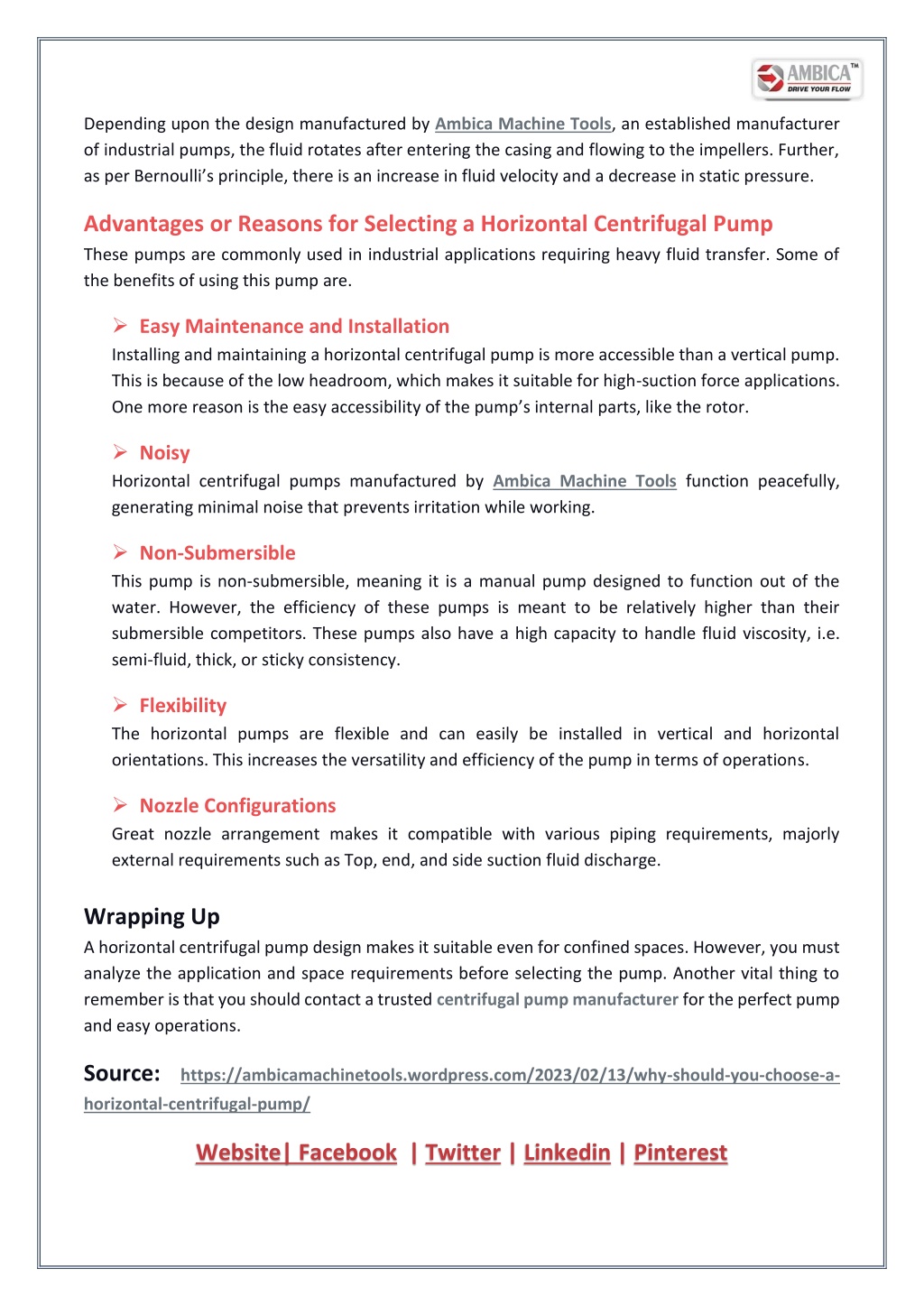 AMBICA™
DRIVE YOUR FLOW

Depending upon the design manufactured by Ambica Machine Tools, an established manufacturer of industrial pumps, the fluid rotates after entering the casing and flowing to the impellers. Further, as per Bernoulli's principle, there is an increase in fluid velocity and a decrease in static pressure.

Advantages or Reasons for Selecting a Horizontal Centrifugal Pump
These pumps are commonly used in industrial applications requiring heavy fluid transfer. Some of the benefits of using this pump are.

➢ Easy Maintenance and Installation
Installing and maintaining a horizontal centrifugal pump is more accessible than a vertical pump. This is because of the low headroom, which makes it suitable for high-suction force applications. One more reason is the easy accessibility of the pump's internal parts, like the rotor.

➢ Noisy
Horizontal centrifugal pumps manufactured by Ambica Machine Tools function peacefully, generating minimal noise that prevents irritation while working.

➢ Non-Submersible
This pump is non-submersible, meaning it is a manual pump designed to function out of the water. However, the efficiency of these pumps is meant to be relatively higher than their submersible competitors. These pumps also have a high capacity to handle fluid viscosity, i.e. semi-fluid, thick, or sticky consistency.

➢ Flexibility
The horizontal pumps are flexible and can easily be installed in vertical and horizontal orientations. This increases the versatility and efficiency of the pump in terms of operations.

➢ Nozzle Configurations
Great nozzle arrangement makes it compatible with various piping requirements, majorly external requirements such as Top, end, and side suction fluid discharge.

Wrapping Up
A horizontal centrifugal pump design makes it suitable even for confined spaces. However, you must analyze the application and space requirements before selecting the pump. Another vital thing to remember is that you should contact a trusted centrifugal pump manufacturer for the perfect pump and easy operations.

Source: https://ambicamachinetools.wordpress.com/2023/02/13/why-should-you-choose-a-horizontal-centrifugal-pump/

Website| Facebook | Twitter | Linkedin | Pinterest